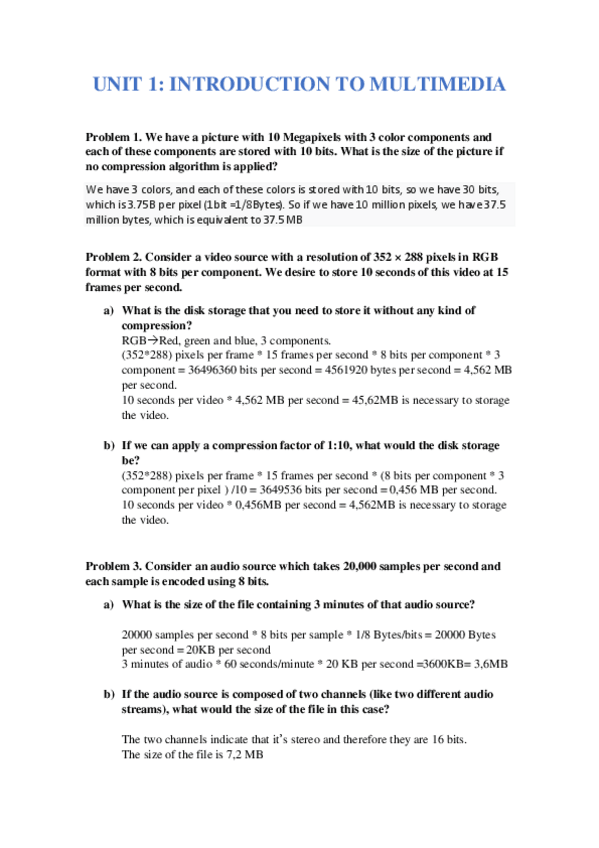 UNIT 1: INTRODUCTION TO MULTIMEDIA

Problem 1. We have a picture with 10 Megapixels with 3 color components and each of these components are stored with 10 bits. What is the size of the picture if no compression algorithm is applied?

We have 3 colors, and each of these colors is stored with 10 bits, so we have 30 bits, which is 3.75B per pixel (1bit =1/8Bytes). So if we have 10 million pixels, we have 37.5 million bytes, which is equivalent to 37.5 MB

Problem 2. Consider a video source with a resolution of 352 × 288 pixels in RGB format with 8 bits per component. We desire to store 10 seconds of this video at 15 frames per second.

a) What is the disk storage that you need to store it without any kind of compression?
RGB→Red, green and blue, 3 components.
(352*288) pixels per frame * 15 frames per second * 8 bits per component * 3 component = 36496360 bits per second = 4561920 bytes per second = 4,562 MB per second.
10 seconds per video * 4,562 MB per second = 45,62MB is necessary to storage the video.

b) If we can apply a compression factor of 1:10, what would the disk storage be?
(352*288) pixels per frame * 15 frames per second * (8 bits per component * 3 component per pixel ) /10 = 3649536 bits per second = 0,456 MB per second.
10 seconds per video * 0,456MB per second = 4,562MB is necessary to storage the video.

Problem 3. Consider an audio source which takes 20,000 samples per second and each sample is encoded using 8 bits.

a) What is the size of the file containing 3 minutes of that audio source?

20000 samples per second * 8 bits per sample * 1/8 Bytes/bits = 20000 Bytes per second = 20KB per second
3 minutes of audio * 60 seconds/minute * 20 KB per second =3600KB= 3,6MB

b) If the audio source is composed of two channels (like two different audio streams), what would the size of the file in this case?

The two channels indicate that it's stereo and therefore they are 16 bits.
The size of the file is 7,2 MB